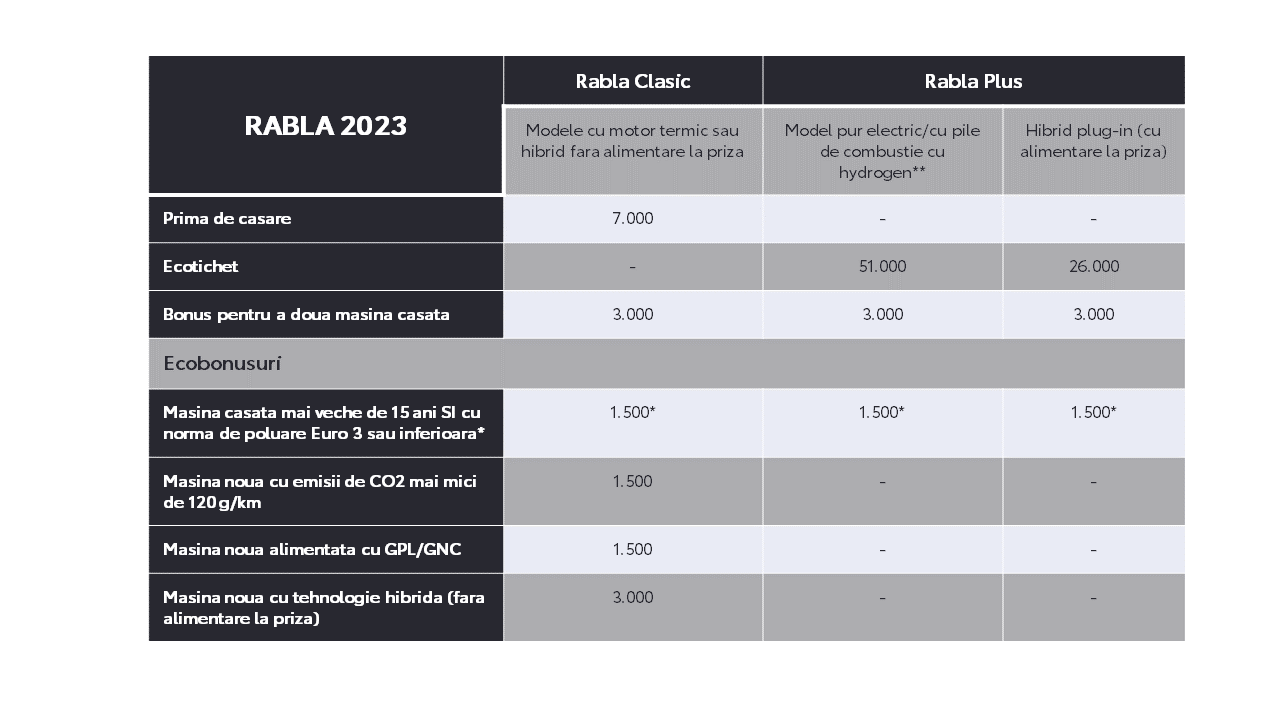 | RABLA 2023 | Rabla Clasic | Rabla Plus | |
|---|---|---|---|
| | Modele cu motor termic sau hibrid fara alimentare la priza | Model pur electric/cu pile de combustie cu hydrogen** | Hibrid plug-in (cu alimentare la priza) |
| Prima de casare | 7.000 | - | - |
| Ecotichet | - | 51.000 | 26.000 |
| Bonus pentru a doua masina casata | 3.000 | 3.000 | 3.000 |
| Ecobonusuri | | | |
| Masina casata mai veche de 15 ani SI cu norma de poluare Euro 3 sau inferioara* | 1.500* | 1.500* | 1.500* |
| Masina noua cu emisii de CO2 mai mici de 120g/km | 1.500 | - | - |
| Masina noua alimentata cu GPL/GNC | 1.500 | - | - |
| Masina noua cu tehnologie hibrida (fara alimentare la priza) | 3.000 | - | - |